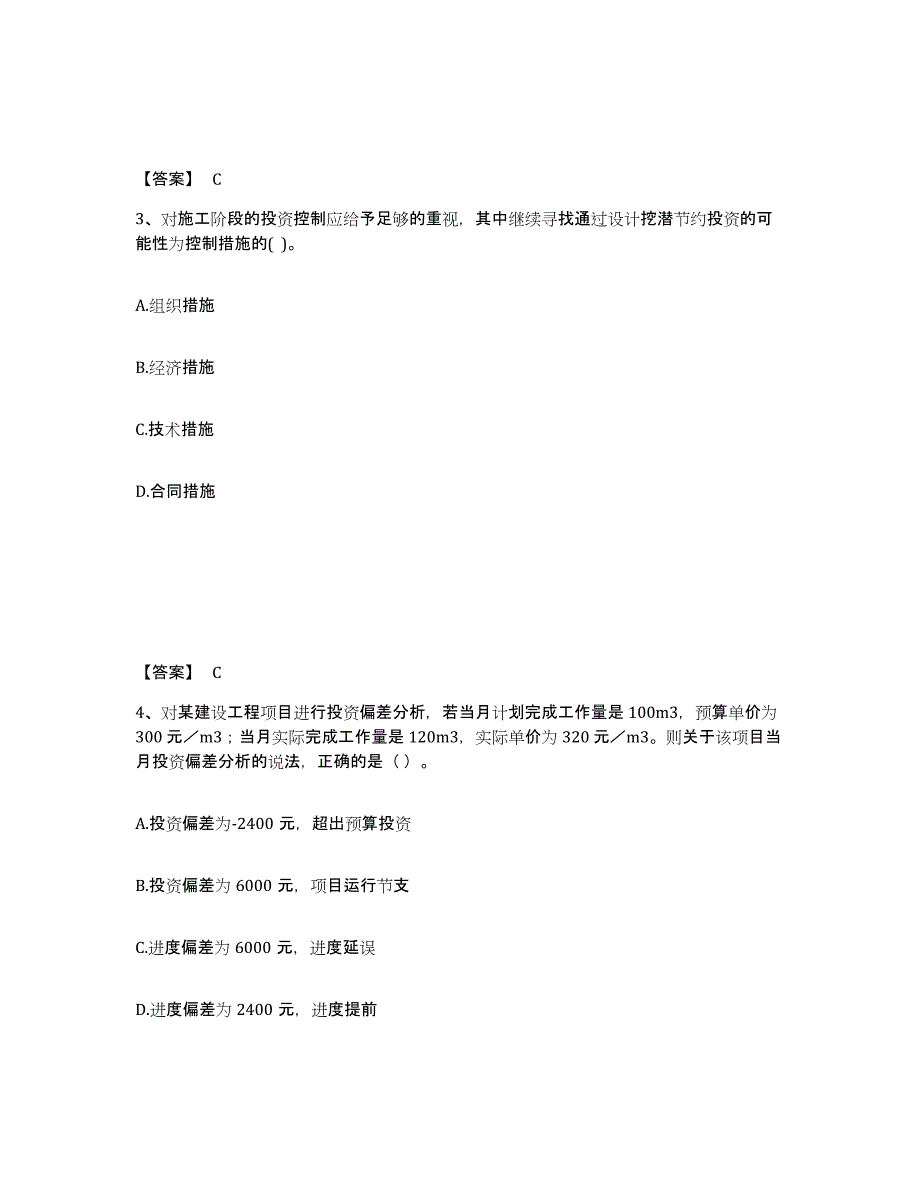 【答案】 C

3、对施工阶段的投资控制应给予足够的重视，其中继续寻找通过设计挖潜节约投资的可能性为控制措施的( )。

A.组织措施

B.经济措施

C.技术措施

D.合同措施

【答案】 C

4、对某建设工程项目进行投资偏差分析，若当月计划完成工作量是 100m3，预算单价为 300 元／m3；当月实际完成工作量是 120m3，实际单价为 320 元／m3。则关于该项目当月投资偏差分析的说法，正确的是（ ）。

A.投资偏差为-2400 元，超出预算投资

B.投资偏差为 6000 元，项目运行节支

C.进度偏差为 6000 元，进度延误

D.进度偏差为 2400 元，进度提前